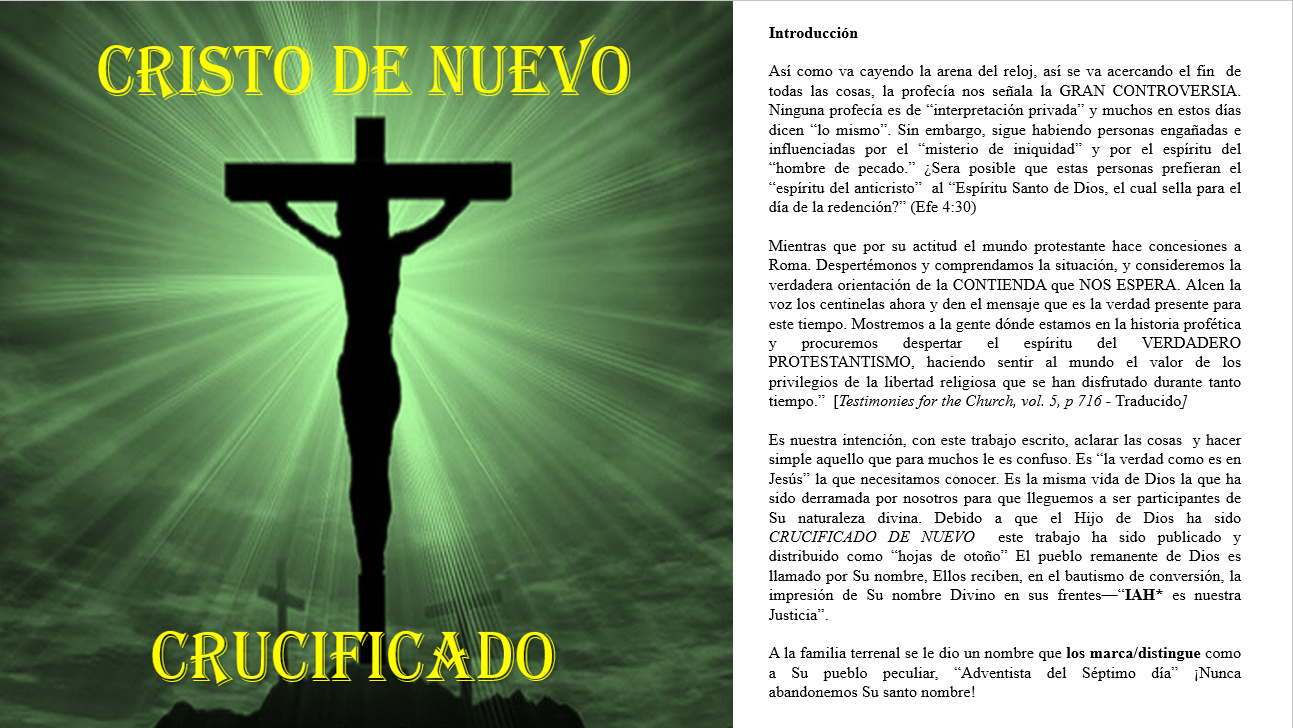 CRISTO DE NUEVO

CRUCIFICADO

Introducción

Así como va cayendo la arena del reloj, así se va acercando el fin de todas las cosas, la profecía nos señala la GRAN CONTROVERSIA. Ninguna profecía es de "interpretación privada" y muchos en estos días dicen "lo mismo". Sin embargo, sigue habiendo personas engañadas e influenciadas por el "misterio de iniquidad" y por el espíritu del "hombre de pecado." ¿Sera posible que estas personas prefieran el "espíritu del anticristo" al "Espíritu Santo de Dios, el cual sella para el día de la redención?" (Efe 4:30)

Mientras que por su actitud el mundo protestante hace concesiones a Roma. Despertémonos y comprendamos la situación, y consideremos la verdadera orientación de la CONTIENDA que NOS ESPERA. Alcen la voz los centinelas ahora y den el mensaje que es la verdad presente para este tiempo. Mostremos a la gente dónde estamos en la historia profética y procuremos despertar el espíritu del VERDADERO PROTESTANTISMO, haciendo sentir al mundo el valor de los privilegios de la libertad religiosa que se han disfrutado durante tanto tiempo." [Testimonies for the Church, vol. 5, p 716 - Traducido]

Es nuestra intención, con este trabajo escrito, aclarar las cosas y hacer simple aquello que para muchos le es confuso. Es "la verdad como es en Jesús" la que necesitamos conocer. Es la misma vida de Dios la que ha sido derramada por nosotros para que lleguemos a ser participantes de Su naturaleza divina. Debido a que el Hijo de Dios ha sido CRUCIFICADO DE NUEVO este trabajo ha sido publicado y distribuido como "hojas de otoño" El pueblo remanente de Dios es llamado por Su nombre, Ellos reciben, en el bautismo de conversión, la impresión de Su nombre Divino en sus frentes—"IAH* es nuestra Justicia".

A la familia terrenal se le dio un nombre que los marca/distingue como a Su pueblo peculiar, "Adventista del Séptimo día" ¡Nunca abandonemos Su santo nombre!